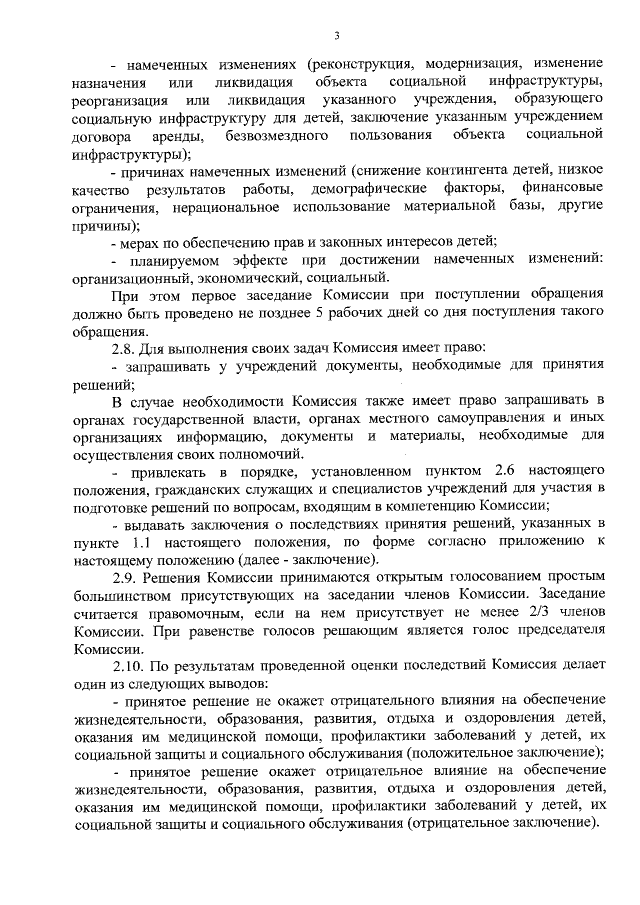 3

- намеченных изменениях (реконструкция, модернизация, изменение назначения или ликвидация объекта социальной инфраструктуры, реорганизация или ликвидация указанного учреждения, образующего социальную инфраструктуру для детей, заключение указанным учреждением договора аренды, безвозмездного пользования объекта социальной инфраструктуры);

- причинах намеченных изменений (снижение контингента детей, низкое качество результатов работы, демографические факторы, финансовые ограничения, нерациональное использование материальной базы, другие причины);

- мерах по обеспечению прав и законных интересов детей;

- планируемом эффекте при достижении намеченных изменений: организационный, экономический, социальный.

При этом первое заседание Комиссии при поступлении обращения должно быть проведено не позднее 5 рабочих дней со дня поступления такого обращения.

2.8. Для выполнения своих задач Комиссия имеет право:

- запрашивать у учреждений документы, необходимые для принятия решений;

В случае необходимости Комиссия также имеет право запрашивать в органах государственной власти, органах местного самоуправления и иных организациях информацию, документы и материалы, необходимые для осуществления своих полномочий.

- привлекать в порядке, установленном пунктом 2.6 настоящего положения, гражданских служащих и специалистов учреждений для участия в подготовке решений по вопросам, входящим в компетенцию Комиссии;

- выдавать заключения о последствиях принятия решений, указанных в пункте 1.1 настоящего положения, по форме согласно приложению к настоящему положению (далее - заключение).

2.9. Решения Комиссии принимаются открытым голосованием простым большинством присутствующих на заседании членов Комиссии. Заседание считается правомочным, если на нем присутствует не менее 2/3 членов Комиссии. При равенстве голосов решающим является голос председателя Комиссии.

2.10. По результатам проведенной оценки последствий Комиссия делает один из следующих выводов:

- принятое решение не окажет отрицательного влияния на обеспечение жизнедеятельности, образования, развития, отдыха и оздоровления детей, оказания им медицинской помощи, профилактики заболеваний у детей, их социальной защиты и социального обслуживания (положительное заключение);

- принятое решение окажет отрицательное влияние на обеспечение жизнедеятельности, образования, развития, отдыха и оздоровления детей, оказания им медицинской помощи, профилактики заболеваний у детей, их социальной защиты и социального обслуживания (отрицательное заключение).